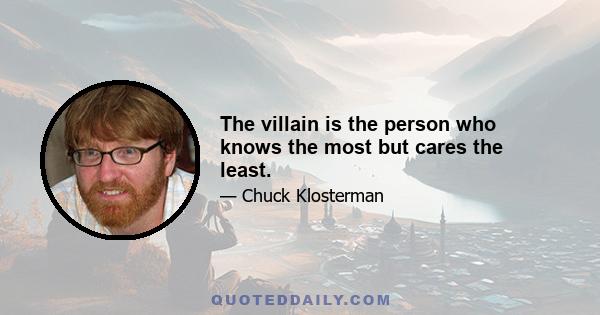 The villain is the person who knows the most but cares the least.

— Chuck Klosterman

QUOTEDDAILY.COM